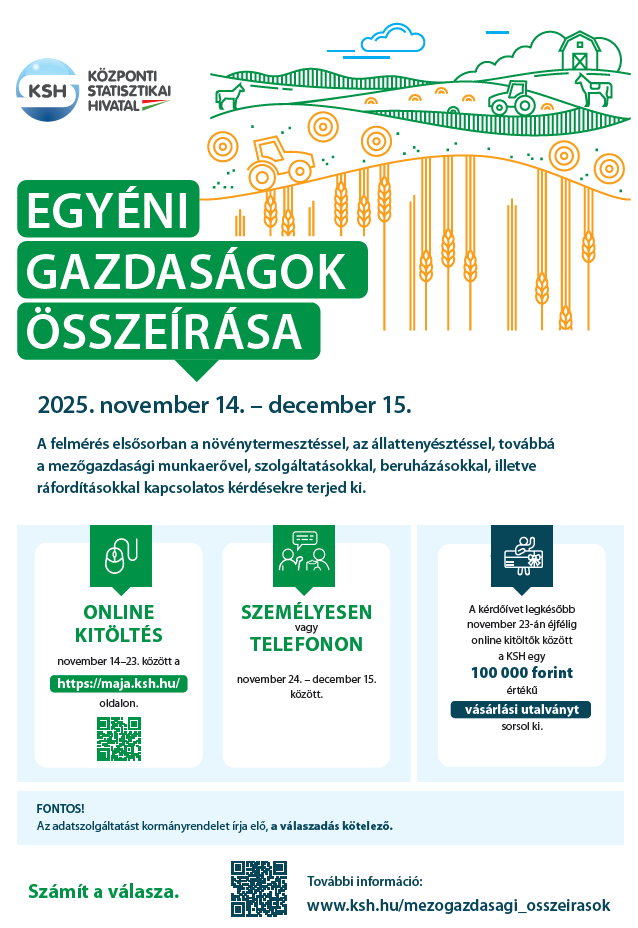 KSH
KÖZPONTI STATISZTIKAI HIVATAL

EGYÉNI GAZDASÁGOK ÖSSZEÍRÁSA

2025. november 14. – december 15.

A felmérés elsősorban a növénytermesztéssel, az állattenyésztéssel, továbbá a mezőgazdasági munkaerővel, szolgáltatásokkal, beruházásokkal, illetve ráfordításokkal kapcsolatos kérdésekre terjed ki.

ONLINE KITÖLTÉS
november 14–23. között a
https://maja.ksh.hu/
oldalon.

SZEMÉLYESEN vagy TELEFONON
november 24. – december 15. között.

A kérdőívet legkésőbb november 23-án éjfélig online kitöltők között a KSH egy
100 000 forint
értékű
vásárlási utalványt
sorsol ki.

FONTOS!
Az adatszolgáltatást kormányrendelet írja elő, a válaszadás kötelező.

Számít a válasza.

További információ:
www.ksh.hu/mezogazdasagi_osszeirasok